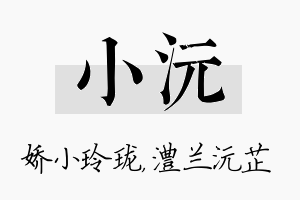 小沅

娇小玲珑，澧兰沅芷